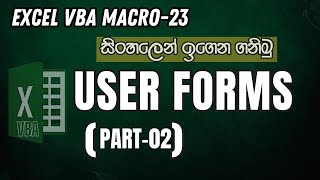 EXCEL VBA MACRO-23

සිංහලෙන් ඉගෙන ගනිමු

X
VBA

USER FORMS

(PART-02)